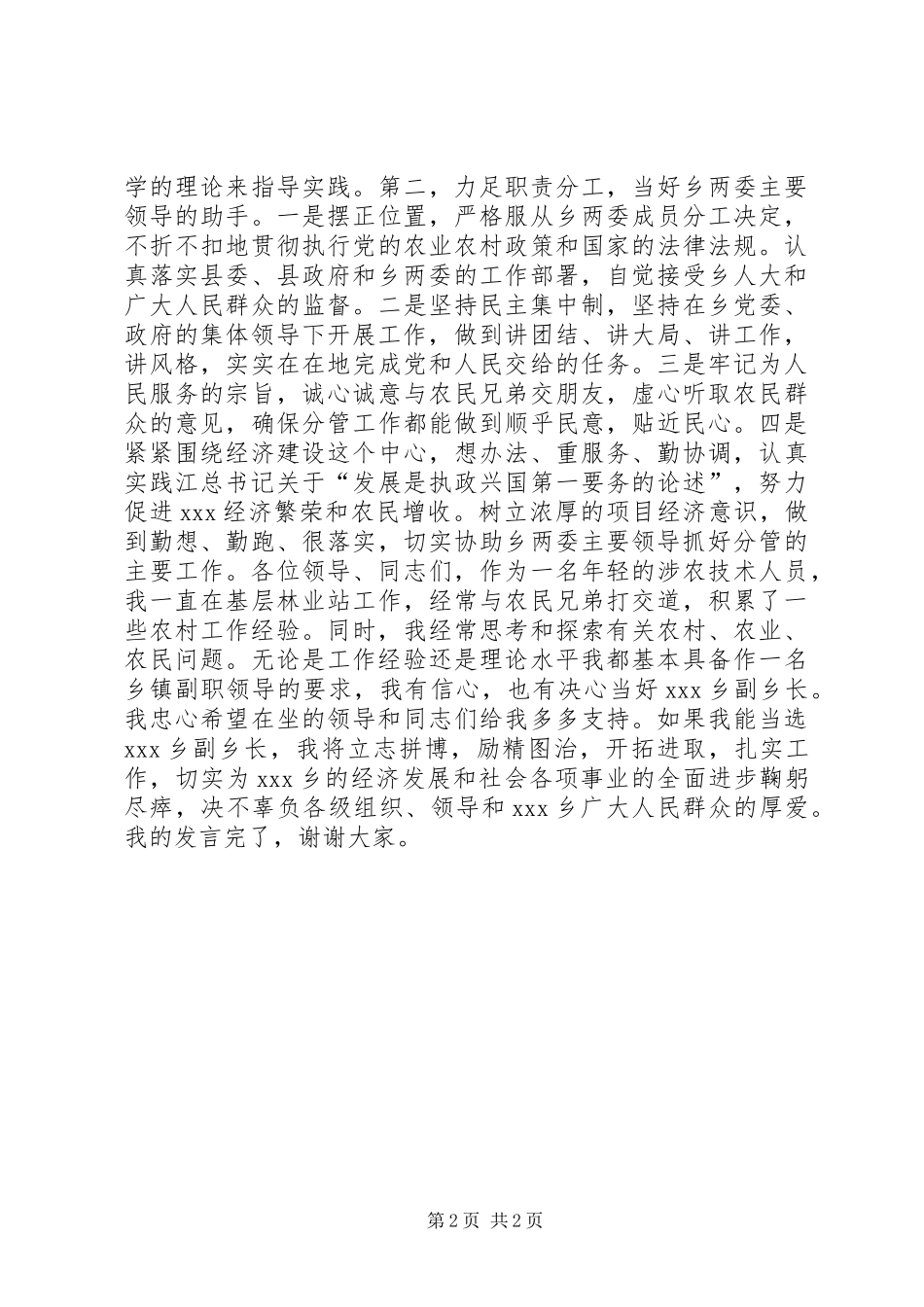 学的理论来指导实践。第二，力足职责分工，当好乡两委主要领导的助手。一是摆正位置，严格服从乡两委成员分工决定，不折不扣地贯彻执行党的农业农村政策和国家的法律法规。认真落实县委、县政府和乡两委的工作部署，自觉接受乡人大和广大人民群众的监督。二是坚持民主集中制，坚持在乡党委、政府的集体领导下开展工作，做到讲团结、讲大局、讲工作，讲风格，实实在在地完成党和人民交给的任务。三是牢记为人民服务的宗旨，诚心诚意与农民兄弟交朋友，虚心听取农民群众的意见，确保分管工作都能做到顺乎民意，贴近民心。四是紧紧围绕经济建设这个中心，想办法、重服务、勤协调，认真实践江总书记关于“发展是执政兴国第一要务的论述”，努力促进 xxx 经济繁荣和农民增收。树立浓厚的项目经济意识，做到勤想、勤跑、很落实，切实协助乡两委主要领导抓好分管的主要工作。各位领导、同志们，作为一名年轻的涉农技术人员，我一直在基层林业站工作，经常与农民兄弟打交道，积累了一些农村工作经验。同时，我经常思考和探索有关农村、农业、农民问题。无论是工作经验还是理论水平我都基本具备作一名乡镇副职领导的要求，我有信心，也有决心当好 xxx 乡副乡长。我忠心希望在坐的领导和同志们给我多多支持。如果我能当选 xxx 乡副乡长，我将立志拼博，励精图治，开拓进取，扎实工作，切实为 xxx 乡的经济发展和社会各项事业的全面进步鞠躬尽瘁，决不辜负各级组织、领导和 xxx 乡广大人民群众的厚爱。我的发言完了，谢谢大家。

第 2 页 共 2 页